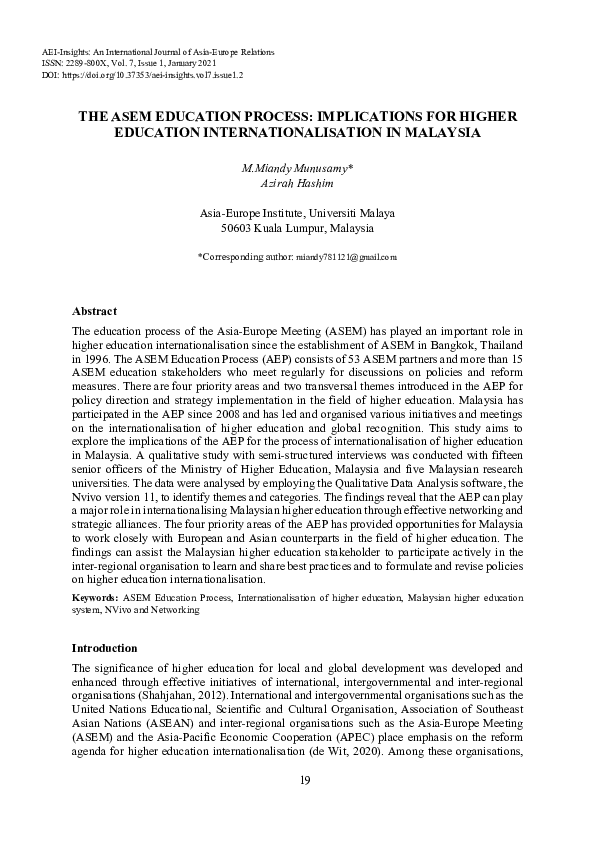 AEI-Insights: An International Journal of Asia-Europe Relations
ISSN: 2289-800X, Vol. 7, Issue 1, January 2021
DOI: https://doi.org/10.37353/aei-insights.vol7.issue1.2

THE ASEM EDUCATION PROCESS: IMPLICATIONS FOR HIGHER EDUCATION INTERNATIONALISATION IN MALAYSIA

M.Miandy Munusamy*
Azirah Hashim

Asia-Europe Institute, Universiti Malaya
50603 Kuala Lumpur, Malaysia

*Corresponding author: miandy781121@gmail.com

Abstract
The education process of the Asia-Europe Meeting (ASEM) has played an important role in higher education internationalisation since the establishment of ASEM in Bangkok, Thailand in 1996. The ASEM Education Process (AEP) consists of 53 ASEM partners and more than 15 ASEM education stakeholders who meet regularly for discussions on policies and reform measures. There are four priority areas and two transversal themes introduced in the AEP for policy direction and strategy implementation in the field of higher education. Malaysia has participated in the AEP since 2008 and has led and organised various initiatives and meetings on the internationalisation of higher education and global recognition. This study aims to explore the implications of the AEP for the process of internationalisation of higher education in Malaysia. A qualitative study with semi-structured interviews was conducted with fifteen senior officers of the Ministry of Higher Education, Malaysia and five Malaysian research universities. The data were analysed by employing the Qualitative Data Analysis software, the Nvivo version 11, to identify themes and categories. The findings reveal that the AEP can play a major role in internationalising Malaysian higher education through effective networking and strategic alliances. The four priority areas of the AEP has provided opportunities for Malaysia to work closely with European and Asian counterparts in the field of higher education. The findings can assist the Malaysian higher education stakeholder to participate actively in the inter-regional organisation to learn and share best practices and to formulate and revise policies on higher education internationalisation.

Keywords: ASEM Education Process, Internationalisation of higher education, Malaysian higher education system, NVivo and Networking

Introduction
The significance of higher education for local and global development was developed and enhanced through effective initiatives of international, intergovernmental and inter-regional organisations (Shahjahan, 2012). International and intergovernmental organisations such as the United Nations Educational, Scientific and Cultural Organisation, Association of Southeast Asian Nations (ASEAN) and inter-regional organisations such as the Asia-Europe Meeting (ASEM) and the Asia-Pacific Economic Cooperation (APEC) place emphasis on the reform agenda for higher education internationalisation (de Wit, 2020). Among these organisations,

19